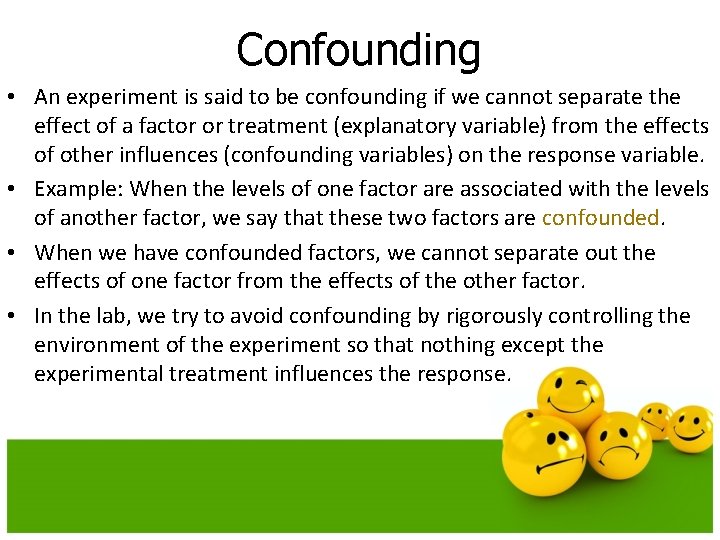 Confounding

• An experiment is said to be confounding if we cannot separate the effect of a factor or treatment (explanatory variable) from the effects of other influences (confounding variables) on the response variable.

• Example: When the levels of one factor are associated with the levels of another factor, we say that these two factors are confounded.

• When we have confounded factors, we cannot separate out the effects of one factor from the effects of the other factor.

• In the lab, we try to avoid confounding by rigorously controlling the environment of the experiment so that nothing except the experimental treatment influences the response.